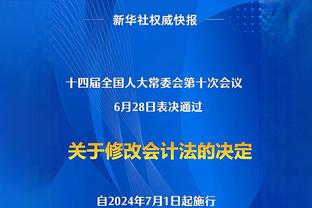 新华社权威快报

十四届全国人大常委会第十次会议
6月28日表决通过

关于修改会计法的决定

自2024年7月1日起施行